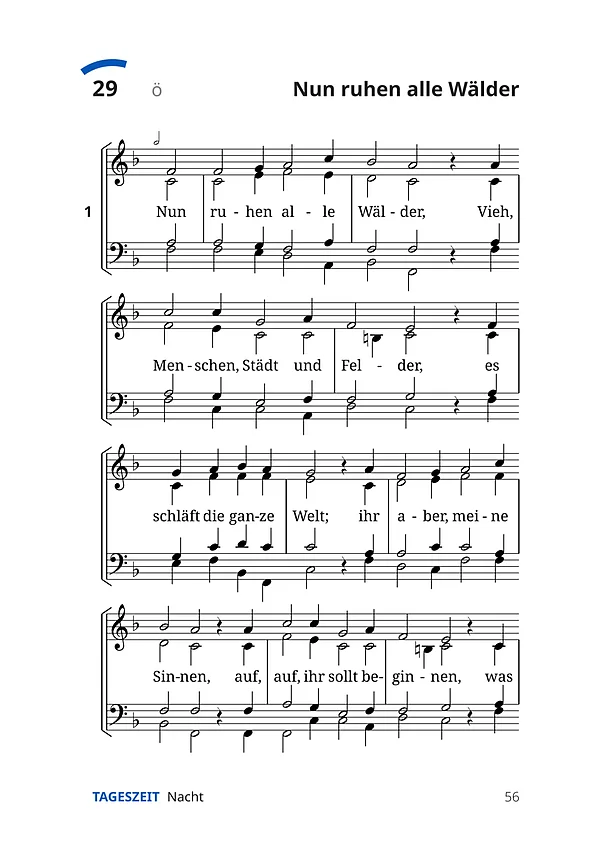 29 Ö Nun ruhen alle Wälder

1 Nun ru - hen al - le Wäl - der, Vieh,

Men - schen, Städt und Fel - der, es

schläft die gan - ze Welt; ihr a - ber, mei - ne

Sin - nen, auf, auf, ihr sollt be - gin - nen, was

TAGESZEIT Nacht 56